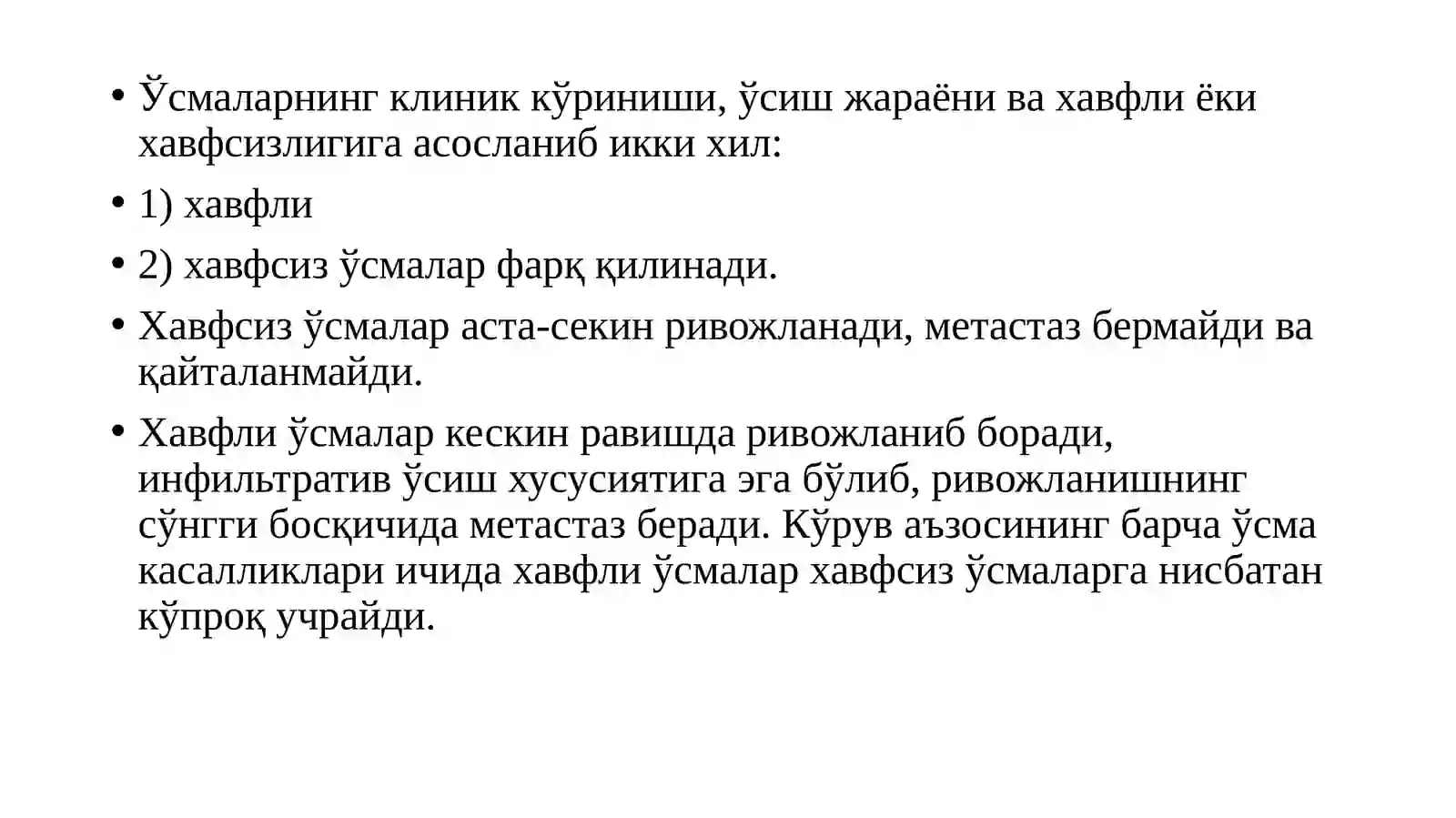 • Ўсмаларнинг клиник кўриниши, ўсиш жараёни ва хавфли ёки хавфсизлигига асосланиб икки хил:

• 1) хавфли

• 2) хавфсиз ўсмалар фарқ қилинади.

• Хавфсиз ўсмалар аста-секин ривожланади, метастаз бермайди ва қайталанмайди.

• Хавфли ўсмалар кескин равишда ривожланиб боради, инфильтратив ўсиш хусусиятига эга бўлиб, ривожланишнинг сўнгги босқичида метастаз беради. Кўрув аъзосининг барча ўсма касалликлари ичида хавфли ўсмалар хавфсиз ўсмаларга нисбатан кўпроқ учрайди.